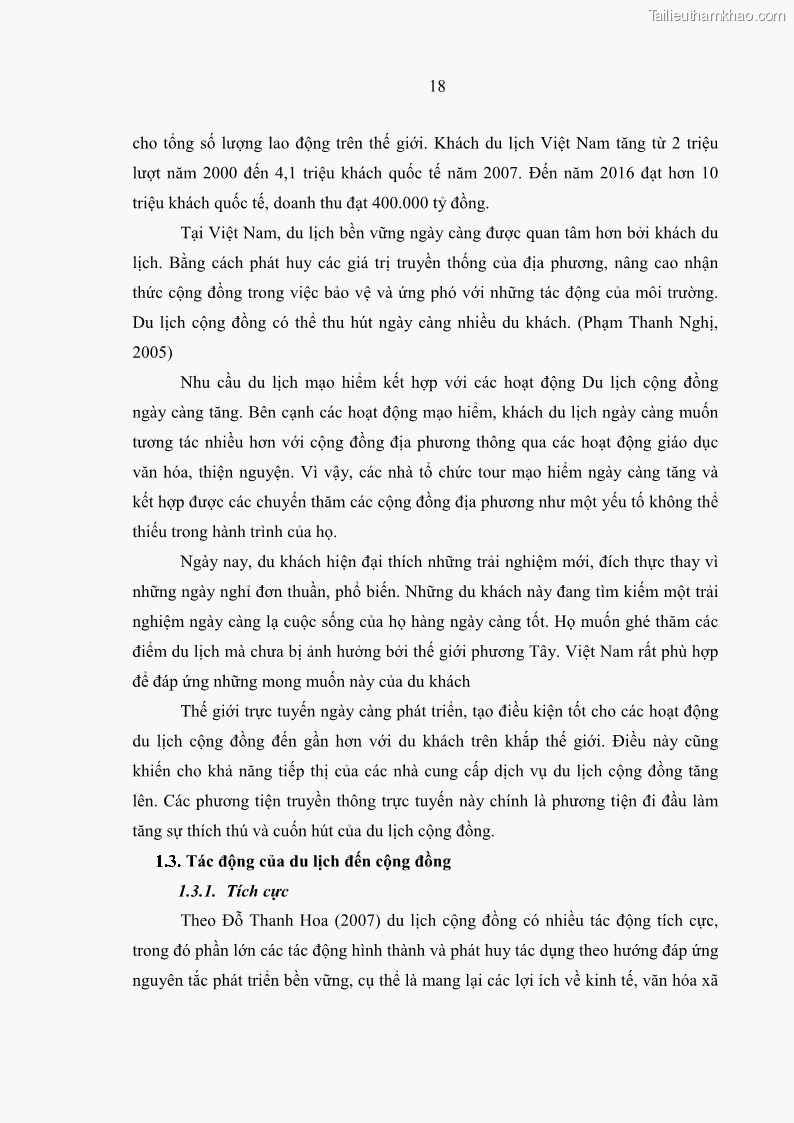 Tailieuthamkhao.com

18

cho tổng số lượng lao động trên thế giới. Khách du lịch Việt Nam tăng từ 2 triệu lượt năm 2000 đến 4,1 triệu khách quốc tế năm 2007. Đến năm 2016 đạt hơn 10 triệu khách quốc tế, doanh thu đạt 400.000 tỷ đồng.

Tại Việt Nam, du lịch bền vững ngày càng được quan tâm hơn bởi khách du lịch. Bằng cách phát huy các giá trị truyền thống của địa phương, nâng cao nhận thức cộng đồng trong việc bảo vệ và ứng phó với những tác động của môi trường. Du lịch cộng đồng có thể thu hút ngày càng nhiều du khách. (Phạm Thanh Nghị, 2005)

Nhu cầu du lịch mạo hiểm kết hợp với các hoạt động Du lịch cộng đồng ngày càng tăng. Bên cạnh các hoạt động mạo hiểm, khách du lịch ngày càng muốn tương tác nhiều hơn với cộng đồng địa phương thông qua các hoạt động giáo dục văn hóa, thiện nguyện. Vì vậy, các nhà tổ chức tour mạo hiểm ngày càng tăng và kết hợp được các chuyến thăm các cộng đồng địa phương như một yếu tố không thể thiếu trong hành trình của họ.

Ngày nay, du khách hiện đại thích những trải nghiệm mới, đích thực thay vì những ngày nghỉ đơn thuần, phổ biến. Những du khách này đang tìm kiếm một trải nghiệm ngày càng lạ cuộc sống của họ hàng ngày càng tốt. Họ muốn ghé thăm các điểm du lịch mà chưa bị ảnh hưởng bởi thế giới phương Tây. Việt Nam rất phù hợp để đáp ứng những mong muốn này của du khách

Thế giới trực tuyến ngày càng phát triển, tạo điều kiện tốt cho các hoạt động du lịch cộng đồng đến gần hơn với du khách trên khắp thế giới. Điều này cũng khiến cho khả năng tiếp thị của các nhà cung cấp dịch vụ du lịch cộng đồng tăng lên. Các phương tiện truyền thông trực tuyến này chính là phương tiện đi đầu làm tăng sự thích thú và cuốn hút của du lịch cộng đồng.

1.3. Tác động của du lịch đến cộng đồng

1.3.1. Tích cực

Theo Đỗ Thanh Hoa (2007) du lịch cộng đồng có nhiều tác động tích cực, trong đó phần lớn các tác động hình thành và phát huy tác dụng theo hướng đáp ứng nguyên tắc phát triển bền vững, cụ thể là mang lại các lợi ích về kinh tế, văn hóa xã